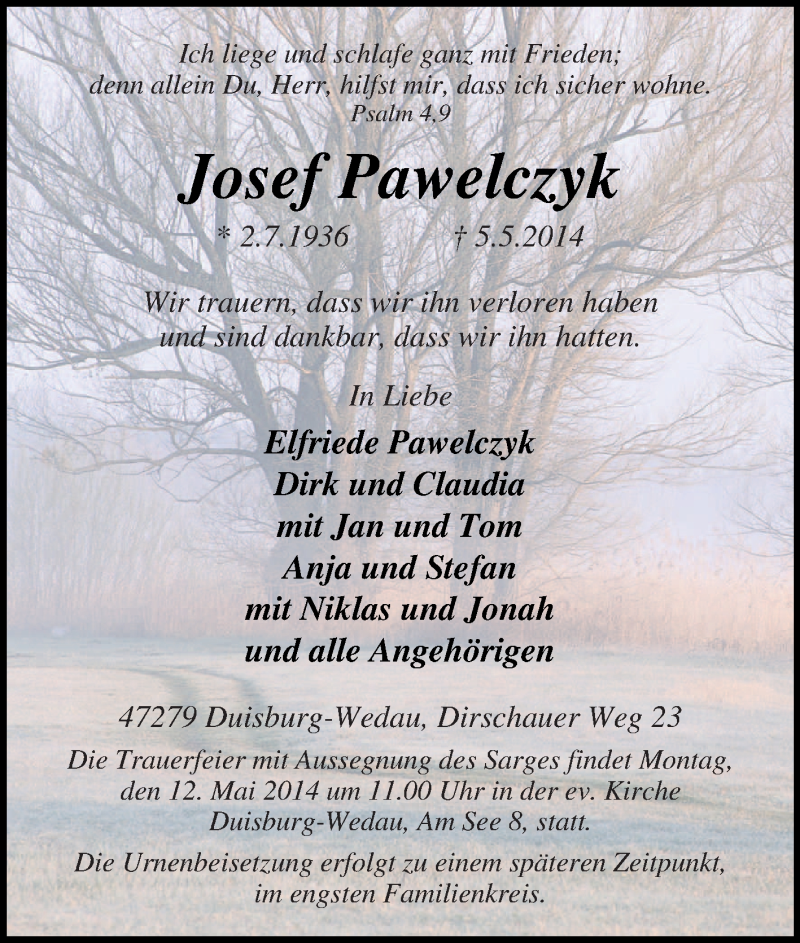 Ich liege und schlafe ganz mit Frieden;
denn allein Du, Herr, hilfst mir, dass ich sicher wohne.
Psalm 4,9

Josef Pawelczyk

* 2.7.1936 † 5.5.2014

Wir trauern, dass wir ihn verloren haben
und sind dankbar, dass wir ihn hatten.

In Liebe

Elfriede Pawelczyk
Dirk und Claudia
mit Jan und Tom
Anja und Stefan
mit Niklas und Jonah
und alle Angehörigen

47279 Duisburg-Wedau, Dirschauer Weg 23

Die Trauerfeier mit Aussegnung des Sarges findet Montag, den 12. Mai 2014 um 11.00 Uhr in der ev. Kirche Duisburg-Wedau, Am See 8, statt.

Die Urnenbeisetzung erfolgt zu einem späteren Zeitpunkt, im engsten Familienkreis.